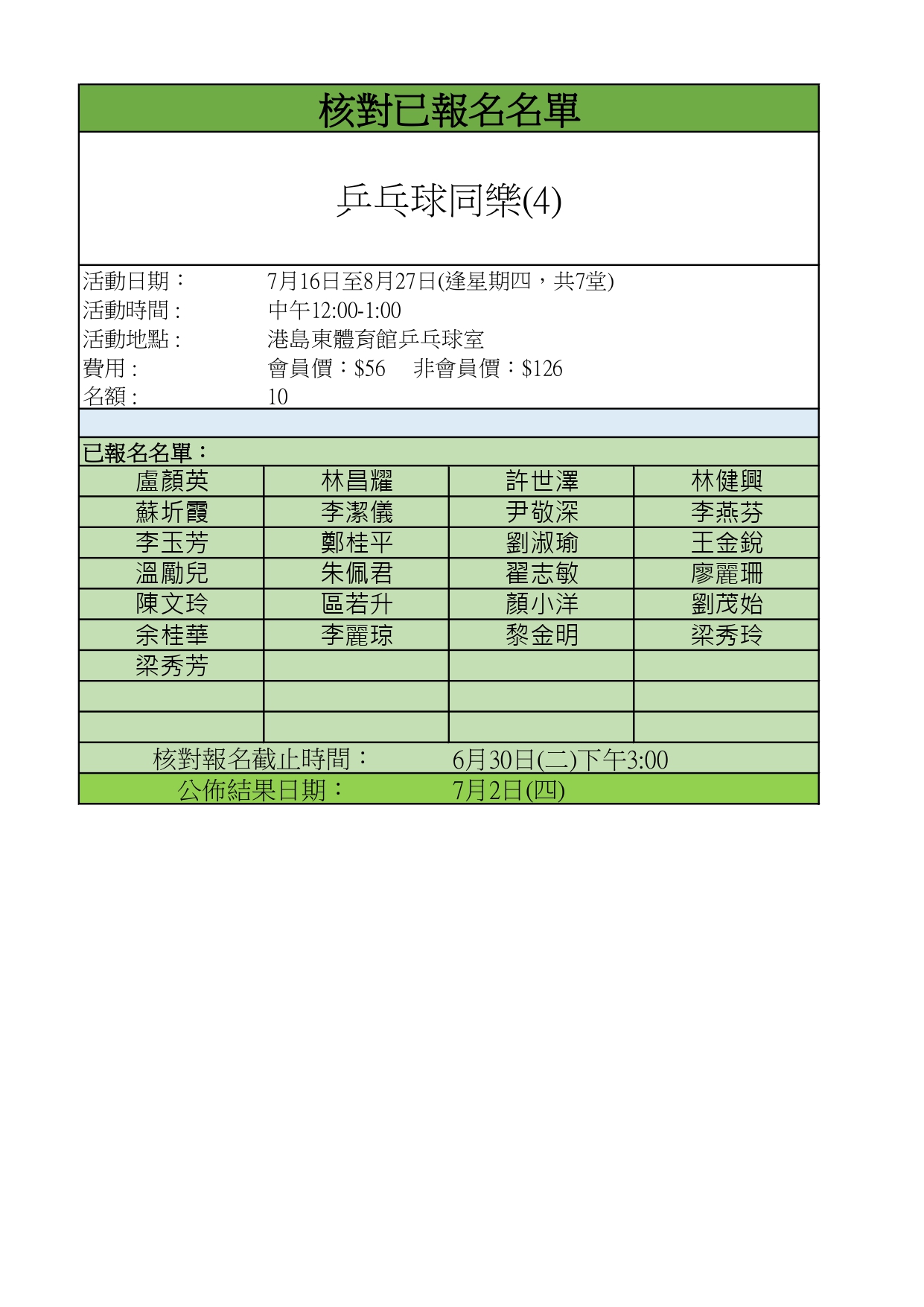 核對已報名名單

乒乓球同樂(4)

活動日期： 7月16日至8月27日(逢星期四，共7堂)
活動時間： 中午12:00-1:00
活動地點： 港島東體育館乒乓球室
費用： 會員價：$56 非會員價：$126
名額： 10

已報名名單：

| 盧顏英 | 林昌耀 | 許世澤 | 林健興 |
|---|---|---|---|
| 蘇圻霞 | 李潔儀 | 尹敬深 | 李燕芬 |
| 李玉芳 | 鄭桂平 | 劉淑瑜 | 王金銳 |
| 溫勵兒 | 朱佩君 | 翟志敏 | 廖麗珊 |
| 陳文玲 | 區若升 | 顏小洋 | 劉茂始 |
| 余桂華 | 李麗琼 | 黎金明 | 梁秀玲 |
| 梁秀芳 | | | |
| | | | |
| | | | |

核對報名截止時間： 6月30日(二)下午3:00
公佈結果日期： 7月2日(四)